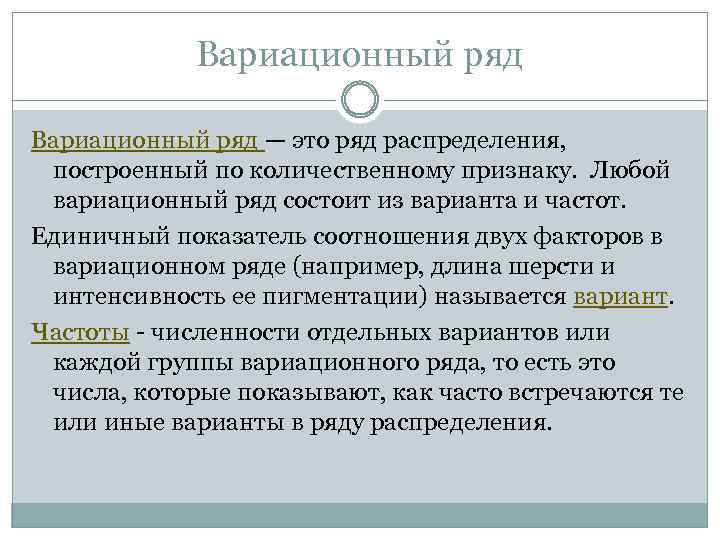 Вариационный ряд

Вариационный ряд — это ряд распределения, построенный по количественному признаку. Любой вариационный ряд состоит из варианта и частот.

Единичный показатель соотношения двух факторов в вариационном ряде (например, длина шерсти и интенсивность ее пигментации) называется вариант.

Частоты - численности отдельных вариантов или каждой группы вариационного ряда, то есть это числа, которые показывают, как часто встречаются те или иные варианты в ряду распределения.